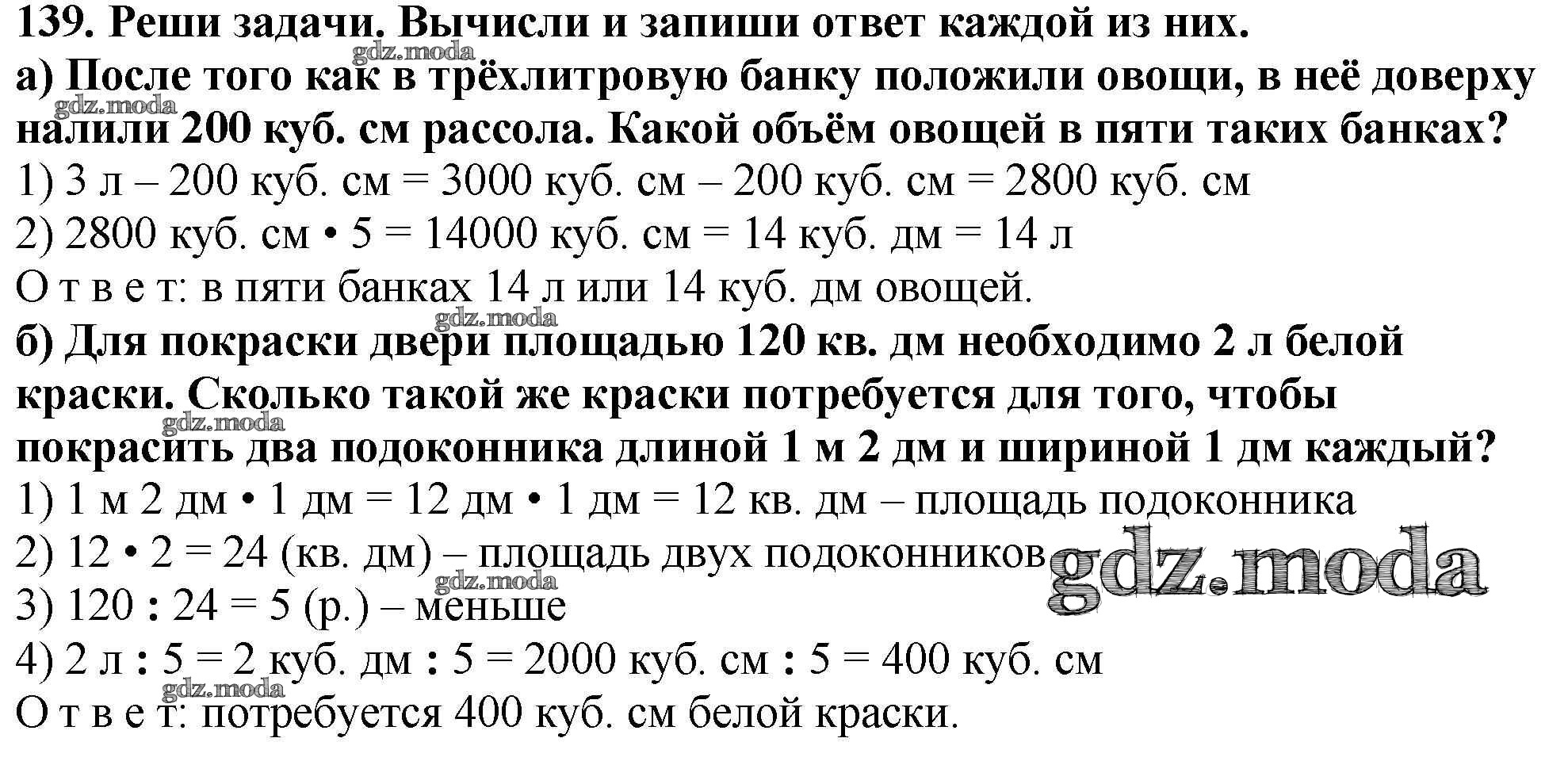 139. Реши задачи. Вычисли и запиши ответ каждой из них.

а) После того как в трёхлитровую банку положили овощи, в неё доверху налили 200 куб. см рассола. Какой объём овощей в пяти таких банках?

1) 3 л – 200 куб. см = 3000 куб. см – 200 куб. см = 2800 куб. см

2) 2800 куб. см • 5 = 14000 куб. см = 14 куб. дм = 14 л

О т в е т: в пяти банках 14 л или 14 куб. дм овощей.

б) Для покраски двери площадью 120 кв. дм необходимо 2 л белой краски. Сколько такой же краски потребуется для того, чтобы покрасить два подоконника длиной 1 м 2 дм и шириной 1 дм каждый?

1) 1 м 2 дм • 1 дм = 12 дм • 1 дм = 12 кв. дм – площадь подоконника

2) 12 • 2 = 24 (кв. дм) – площадь двух подоконников

3) 120 : 24 = 5 (р.) – меньше

4) 2 л : 5 = 2 куб. дм : 5 = 2000 куб. см : 5 = 400 куб. см

О т в е т: потребуется 400 куб. см белой краски.

gdz.moda